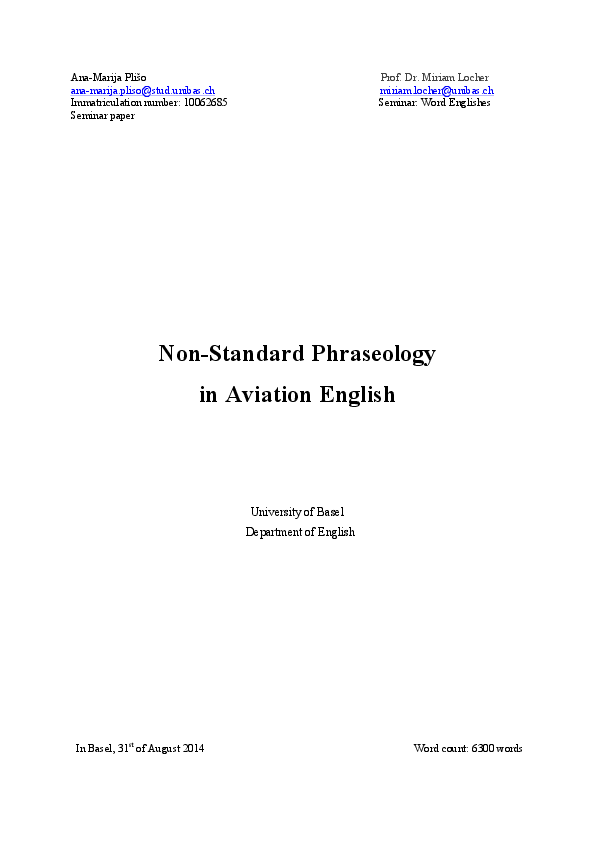 Ana-Marija Plišo
ana-marija.pliso@stud.unibas.ch
Immatriculation number: 10062685
Seminar paper

Prof. Dr. Miriam Locher
miriam.locher@unibas.ch
Seminar: Word Englishes

Non-Standard Phraseology
in Aviation English

University of Basel
Department of English

In Basel, 31$^{st}$ of August 2014

Word count: 6300 words